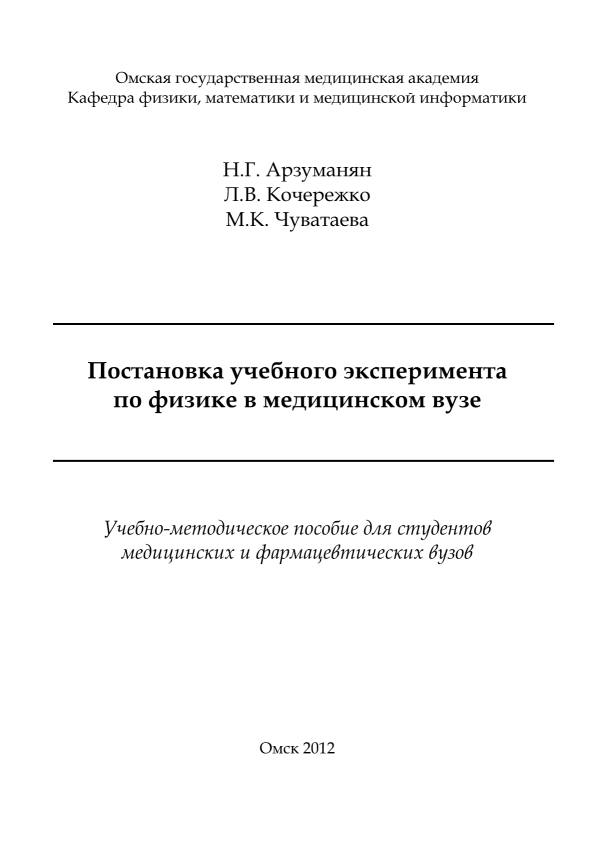 Омская государственная медицинская академия
Кафедра физики, математики и медицинской информатики

Н.Г. Арзуманян
Л.В. Кочережко
М.К. Чуватаева

Постановка учебного эксперимента по физике в медицинском вузе

Учебно-методическое пособие для студентов медицинских и фармацевтических вузов

Омск 2012